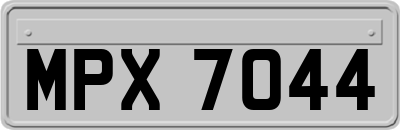 MPX 7044